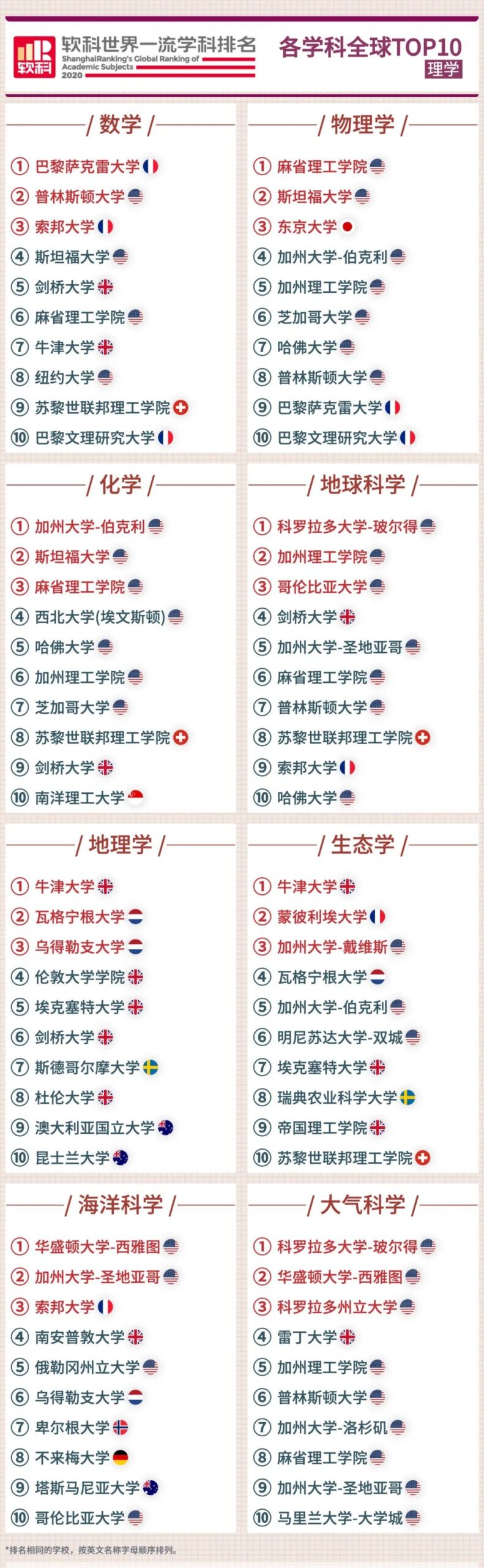 软科
软科世界一流学科排名
ShanghaiRanking's Global Ranking of Academic Subjects 2020

各学科全球TOP10
理学

/ 数学 /
① 巴黎萨克雷大学
② 普林斯顿大学
③ 索邦大学
④ 斯坦福大学
⑤ 剑桥大学
⑥ 麻省理工学院
⑦ 牛津大学
⑧ 纽约大学
⑨ 苏黎世联邦理工学院
⑩ 巴黎文理研究大学

/ 物理学 /
① 麻省理工学院
② 斯坦福大学
③ 东京大学
④ 加州大学-伯克利
⑤ 加州理工学院
⑥ 芝加哥大学
⑦ 哈佛大学
⑧ 普林斯顿大学
⑨ 巴黎萨克雷大学
⑩ 巴黎文理研究大学

/ 化学 /
① 加州大学-伯克利
② 斯坦福大学
③ 麻省理工学院
④ 西北大学(埃文斯顿)
⑤ 哈佛大学
⑥ 加州理工学院
⑦ 芝加哥大学
⑧ 苏黎世联邦理工学院
⑨ 剑桥大学
⑩ 南洋理工大学

/ 地球科学 /
① 科罗拉多大学-玻尔得
② 加州理工学院
③ 哥伦比亚大学
④ 剑桥大学
⑤ 加州大学-圣地亚哥
⑥ 麻省理工学院
⑦ 普林斯顿大学
⑧ 苏黎世联邦理工学院
⑨ 索邦大学
⑩ 哈佛大学

/ 地理学 /
① 牛津大学
② 瓦格宁根大学
③ 乌得勒支大学
④ 伦敦大学学院
⑤ 埃克塞特大学
⑥ 剑桥大学
⑦ 斯德哥尔摩大学
⑧ 杜伦大学
⑨ 澳大利亚国立大学
⑩ 昆士兰大学

/ 生态学 /
① 牛津大学
② 蒙彼利埃大学
③ 加州大学-戴维斯
④ 瓦格宁根大学
⑤ 加州大学-伯克利
⑥ 明尼苏达大学-双城
⑦ 埃克塞特大学
⑧ 瑞典农业科学大学
⑨ 帝国理工学院
⑩ 苏黎世联邦理工学院

/ 海洋科学 /
① 华盛顿大学-西雅图
② 加州大学-圣地亚哥
③ 索邦大学
④ 南安普敦大学
⑤ 俄勒冈州立大学
⑥ 乌得勒支大学
⑦ 卑尔根大学
⑧ 不来梅大学
⑨ 塔斯马尼亚大学
⑩ 哥伦比亚大学

/ 大气科学 /
① 科罗拉多大学-玻尔得
② 华盛顿大学-西雅图
③ 科罗拉多州立大学
④ 雷丁大学
⑤ 加州理工学院
⑥ 普林斯顿大学
⑦ 加州大学-洛杉矶
⑧ 麻省理工学院
⑨ 加州大学-圣地亚哥
⑩ 马里兰大学-大学城

*排名相同的学校，按英文名称字母顺序排列。